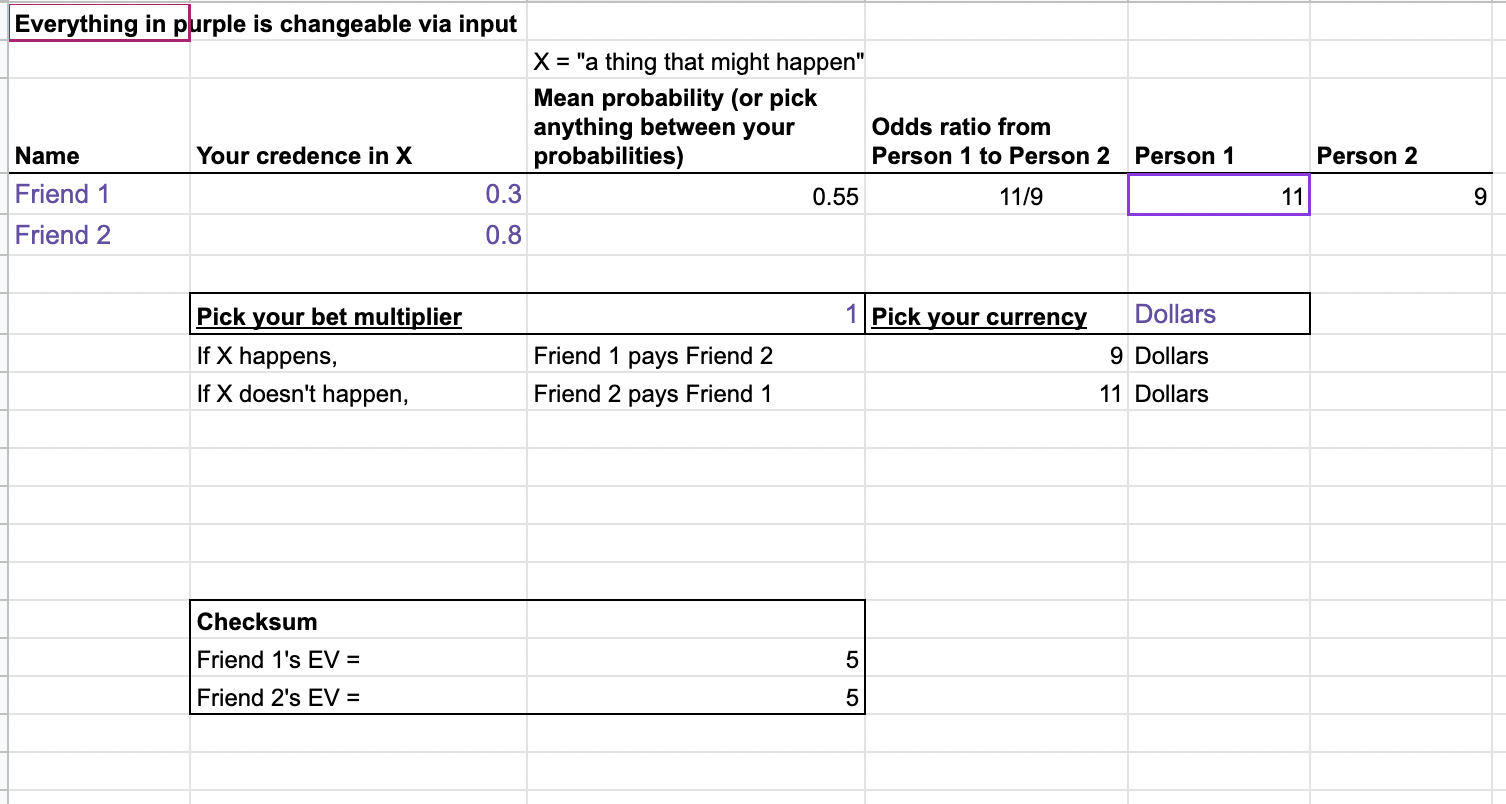 Everything in purple is changeable via input

X = "a thing that might happen"

| Name | Your credence in X | Mean probability (or pick anything between your probabilities) | Odds ratio from Person 1 to Person 2 | Person 1 | Person 2 |
|---|---|---|---|---|---|
| Friend 1 | 0.3 | 0.55 | 11/9 | 11 | 9 |
| Friend 2 | 0.8 | | | | |

| Pick your bet multiplier | 1 | Pick your currency | Dollars |
|---|---|---|---|
| If X happens, | Friend 1 pays Friend 2 | 9 | Dollars |
| If X doesn't happen, | Friend 2 pays Friend 1 | 11 | Dollars |

| Checksum | |
|---|---|
| Friend 1's EV = | 5 |
| Friend 2's EV = | 5 |